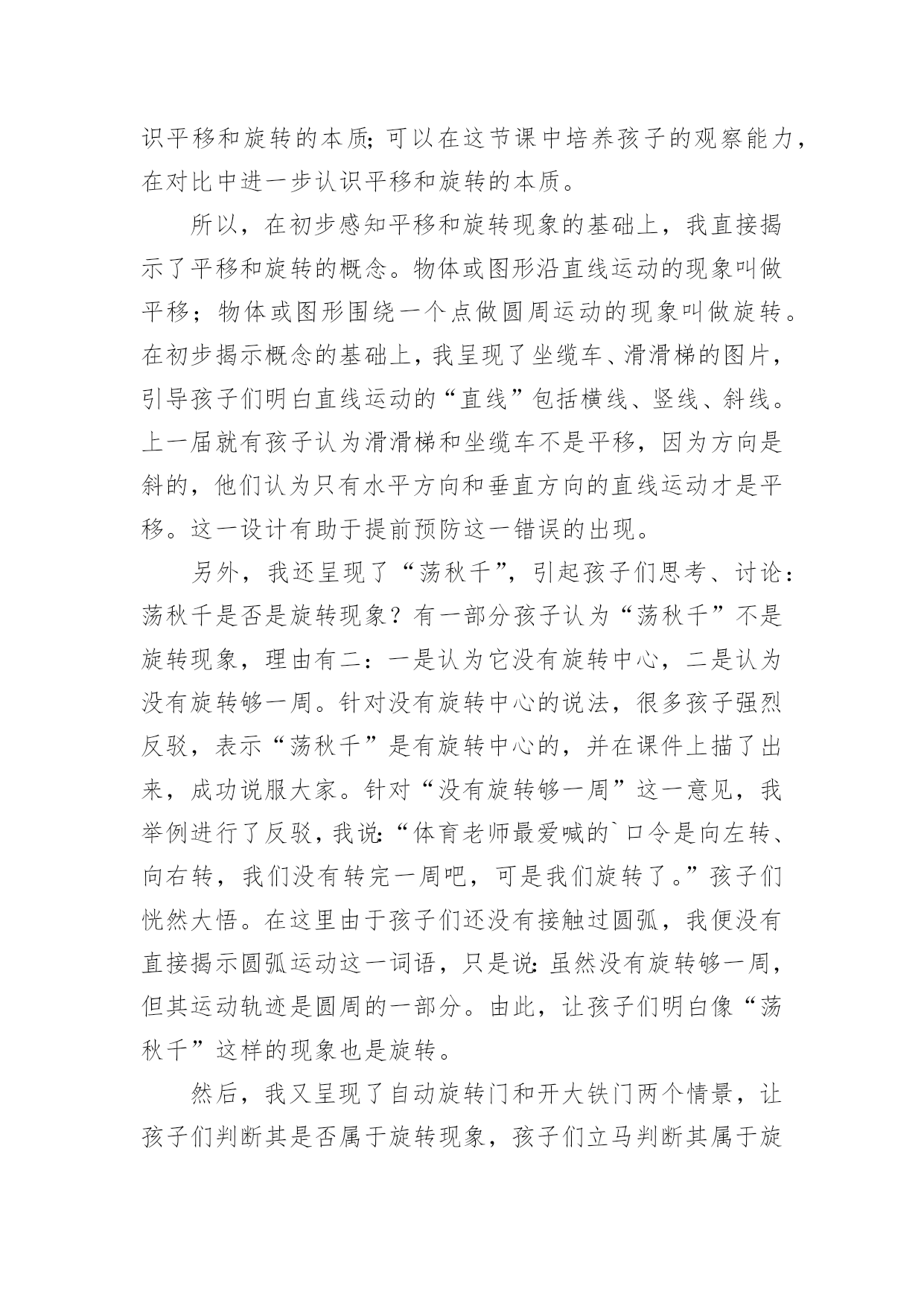 识平移和旋转的本质;可以在这节课中培养孩子的观察能力，在对比中进一步认识平移和旋转的本质。

所以，在初步感知平移和旋转现象的基础上，我直接揭示了平移和旋转的概念。物体或图形沿直线运动的现象叫做平移；物体或图形围绕一个点做圆周运动的现象叫做旋转。在初步揭示概念的基础上，我呈现了坐缆车、滑滑梯的图片，引导孩子们明白直线运动的“直线”包括横线、竖线、斜线。上一届就有孩子认为滑滑梯和坐缆车不是平移，因为方向是斜的，他们认为只有水平方向和垂直方向的直线运动才是平移。这一设计有助于提前预防这一错误的出现。

另外，我还呈现了“荡秋千”，引起孩子们思考、讨论：荡秋千是否是旋转现象？有一部分孩子认为“荡秋千”不是旋转现象，理由有二：一是认为它没有旋转中心，二是认为没有旋转够一周。针对没有旋转中心的说法，很多孩子强烈反驳，表示“荡秋千”是有旋转中心的，并在课件上描了出来，成功说服大家。针对“没有旋转够一周”这一意见，我举例进行了反驳，我说:“体育老师最爱喊的`口令是向左转、向右转，我们没有转完一周吧，可是我们旋转了。”孩子们恍然大悟。在这里由于孩子们还没有接触过圆弧，我便没有直接揭示圆弧运动这一词语，只是说:虽然没有旋转够一周，但其运动轨迹是圆周的一部分。由此，让孩子们明白像“荡秋千”这样的现象也是旋转。

然后，我又呈现了自动旋转门和开大铁门两个情景，让孩子们判断其是否属于旋转现象，孩子们立马判断其属于旋